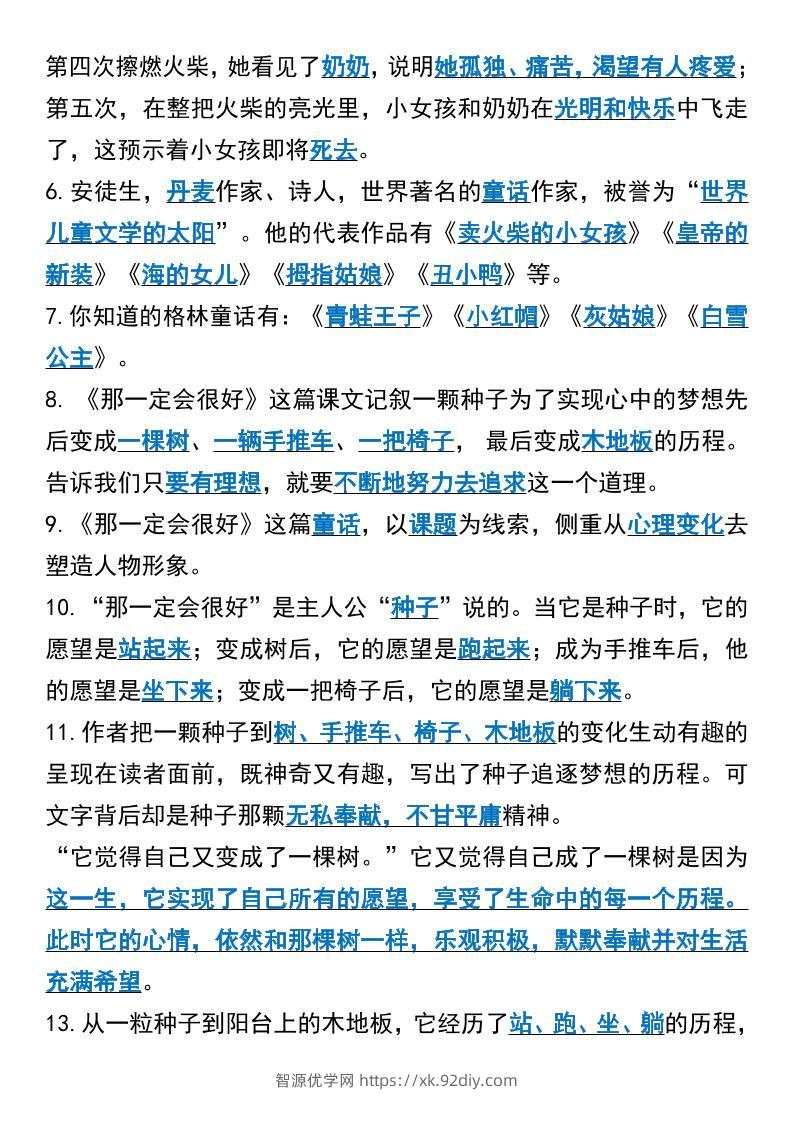 第四次擦燃火柴，她看见了奶奶，说明她孤独、痛苦，渴望有人疼爱；第五次，在整把火柴的亮光里，小女孩和奶奶在光明和快乐中飞走了，这预示着小女孩即将死去。

6.安徒生，丹麦作家、诗人，世界著名的童话作家，被誉为“世界儿童文学的太阳”。他的代表作品有《卖火柴的小女孩》《皇帝的新装》《海的女儿》《拇指姑娘》《丑小鸭》等。

7.你知道的格林童话有：《青蛙王子》《小红帽》《灰姑娘》《白雪公主》。

8.《那一定会很好》这篇课文记叙一颗种子为了实现心中的梦想先后变成一棵树、一辆手推车、一把椅子，最后变成木地板的历程。告诉我们只要有理想，就要不断地努力去追求这一个道理。

9.《那一定会很好》这篇童话，以课题为线索，侧重从心理变化去塑造人物形象。

10.“那一定会很好”是主人公“种子”说的。当它是种子时，它的愿望是站起来；变成树后，它的愿望是跑起来；成为手推车后，他的愿望是坐下来；变成一把椅子后，它的愿望是躺下来。

11.作者把一颗种子到树、手推车、椅子、木地板的变化生动有趣的呈现在读者面前，既神奇又有趣，写出了种子追逐梦想的历程。可文字背后却是种子那颗无私奉献，不甘平庸精神。

“它觉得自己又变成了一棵树。”它又觉得自己成了一棵树是因为这一生，它实现了自己所有的愿望，享受了生命中的每一个历程。此时它的心情，依然和那棵树一样，乐观积极，默默奉献并对生活充满希望。

13.从一粒种子到阳台上的木地板，它经历了站、跑、坐、躺的历程，

智源优学网 https://xk.92diy.com